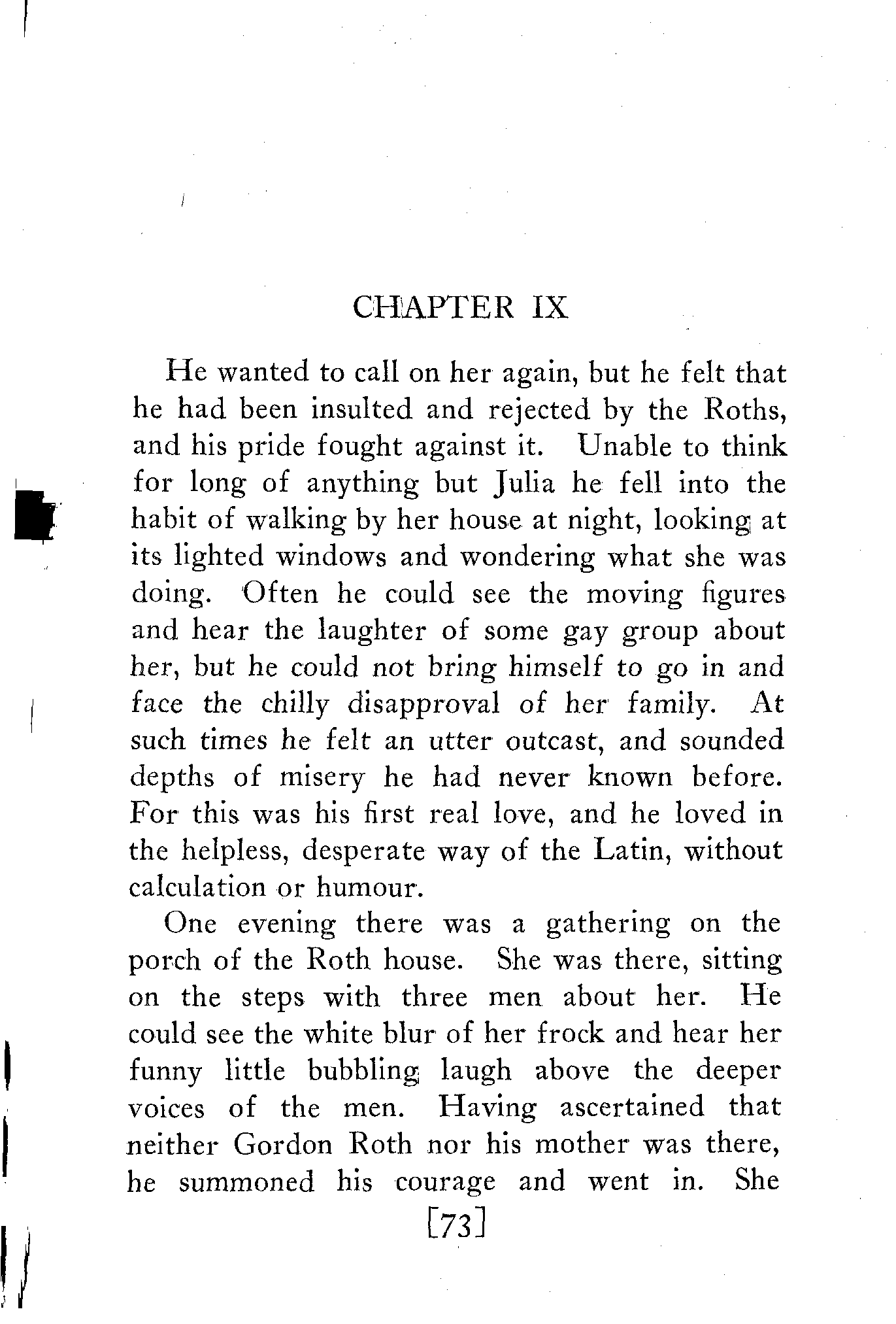 CHAPTER IX

He wanted to call on her again, but he felt that he had been insulted and rejected by the Roths, and his pride fought against it. Unable to think for long of anything but Julia he fell into the habit of walking by her house at night, looking at its lighted windows and wondering what she was doing. Often he could see the moving figures and hear the laughter of some gay group about her, but he could not bring himself to go in and face the chilly disapproval of her family. At such times he felt an utter outcast, and sounded depths of misery he had never known before. For this was his first real love, and he loved in the helpless, desperate way of the Latin, without calculation or humour.

One evening there was a gathering on the porch of the Roth house. She was there, sitting on the steps with three men about her. He could see the white blur of her frock and hear her funny little bubbling laugh above the deeper voices of the men. Having ascertained that neither Gordon Roth nor his mother was there, he summoned his courage and went in. She

[73]